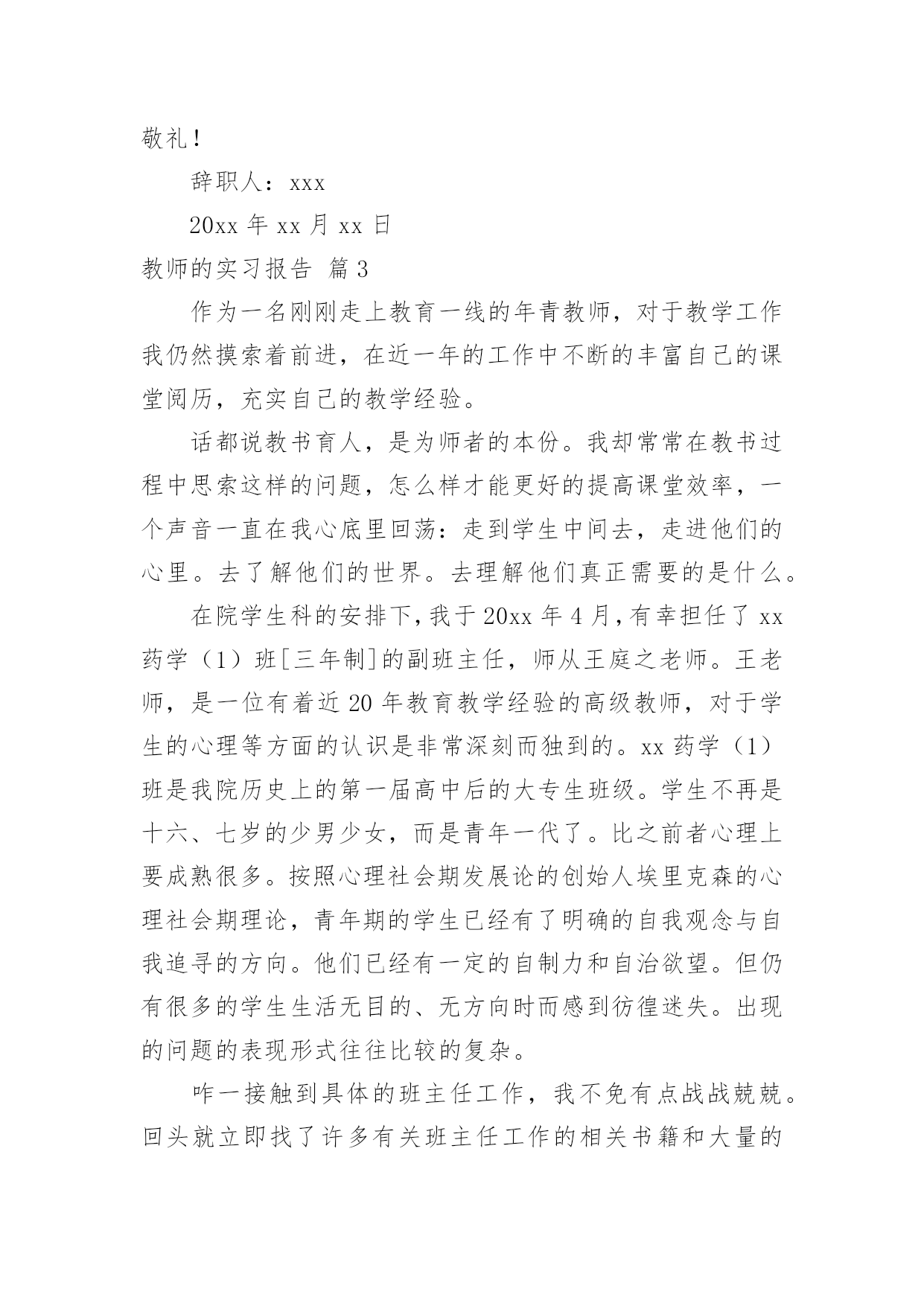 敬礼！

辞职人：xxx

20xx 年 xx 月 xx 日

教师的实习报告 篇 3

作为一名刚刚走上教育一线的年青教师，对于教学工作我仍然摸索着前进，在近一年的工作中不断的丰富自己的课堂阅历，充实自己的教学经验。

话都说教书育人，是为师者的本份。我却常常在教书过程中思索这样的问题，怎么样才能更好的提高课堂效率，一个声音一直在我心底里回荡：走到学生中间去，走进他们的心里。去了解他们的世界。去理解他们真正需要的是什么。

在院学生科的安排下，我于 20xx 年 4 月，有幸担任了 xx 药学（1）班[三年制]的副班主任，师从王庭之老师。王老师，是一位有着近 20 年教育教学经验的高级教师，对于学生的心理等方面的认识是非常深刻而独到的。xx 药学（1）班是我院历史上的第一届高中后的大专生班级。学生不再是十六、七岁的少男少女，而是青年一代了。比之前者心理上要成熟很多。按照心理社会期发展论的创始人埃里克森的心理社会期理论，青年期的学生已经有了明确的自我观念与自我追寻的方向。他们已经有一定的自制力和自治欲望。但仍有很多的学生生活无目的、无方向时而感到彷徨迷失。出现的问题的表现形式往往比较的复杂。

咋一接触到具体的班主任工作，我不免有点战战兢兢。回头就立即找了许多有关班主任工作的相关书籍和大量的